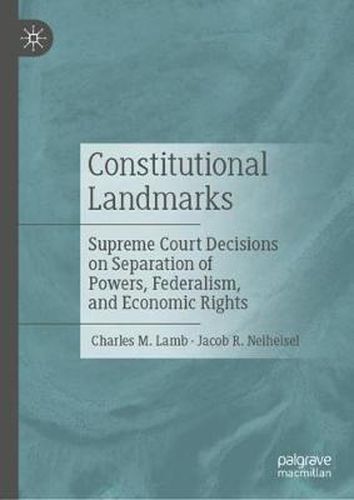 Constitutional Landmarks

Supreme Court Decisions on Separation of Powers, Federalism, and Economic Rights

Charles M. Lamb · Jacob R. Neiheisel

palgrave macmillan